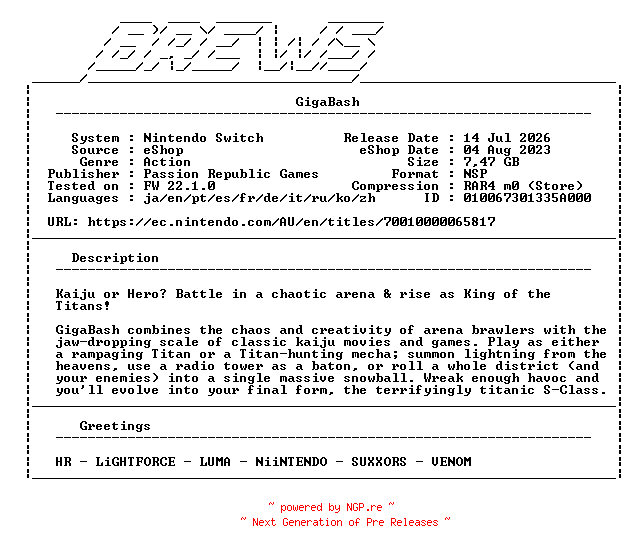 BREWS

GigaBash

System : Nintendo Switch
Source : eShop
Genre : Action
Publisher : Passion Republic Games
Tested on : FW 22.1.0
Languages : ja/en/pt/es/fr/de/it/ru/ko/zh

Release Date : 14 Jul 2026
eShop Date : 04 Aug 2023
Size : 7,47 GB
Format : NSP
Compression : RAR4 m0 (Store)
ID : 010067301335A000

URL: https://ec.nintendo.com/AU/en/titles/70010000065817

Description

Kaiju or Hero? Battle in a chaotic arena & rise as King of the Titans!

GigaBash combines the chaos and creativity of arena brawlers with the jaw-dropping scale of classic kaiju movies and games. Play as either a rampaging Titan or a Titan-hunting mecha; summon lightning from the heavens, use a radio tower as a baton, or roll a whole district (and your enemies) into a single massive snowball. Wreak enough havoc and you'll evolve into your final form, the terrifyingly titanic S-Class.

Greetings

HR - LiGHTFORCE - LUMA - NiiNTENDO - SUXXORS - VENOM

~ powered by NGP.re ~
~ Next Generation of Pre Releases ~